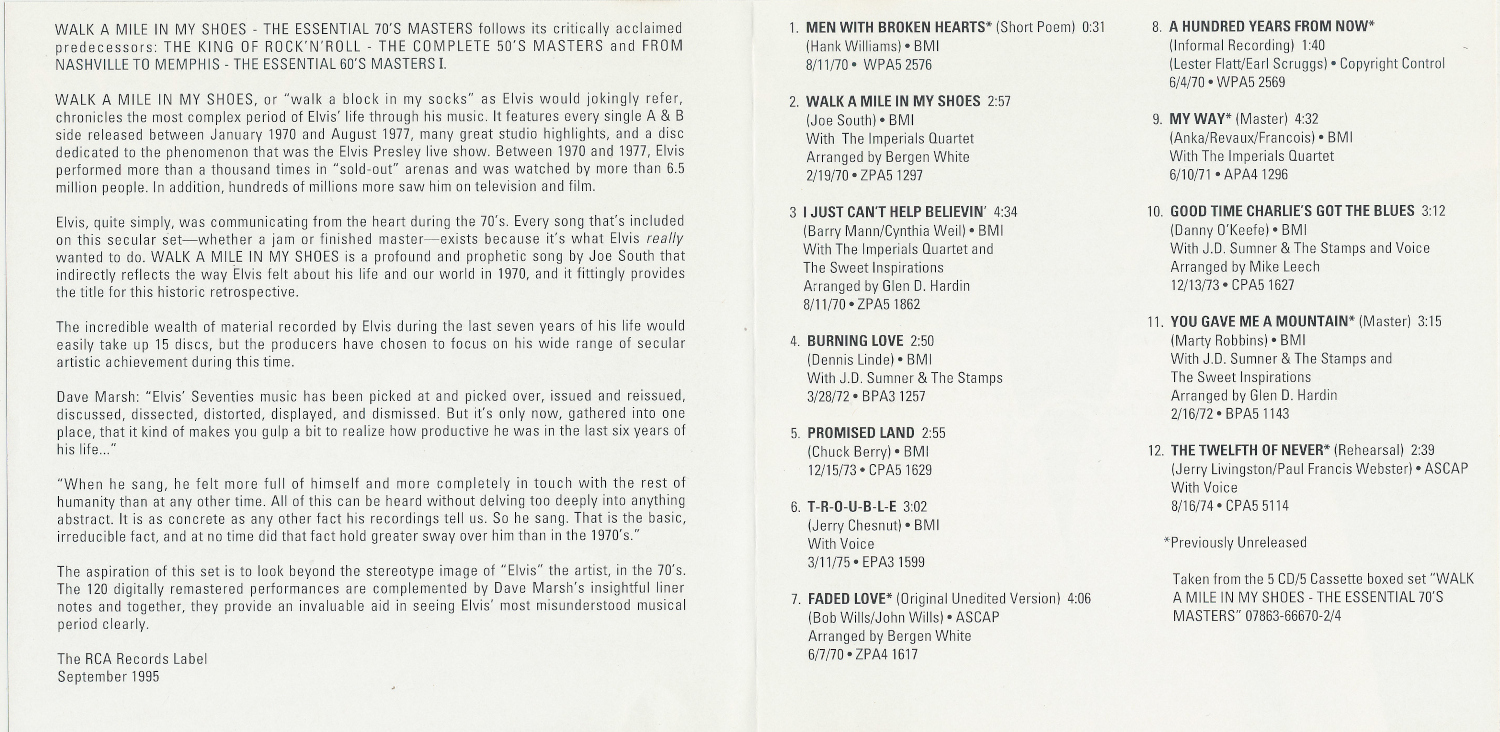 WALK A MILE IN MY SHOES - THE ESSENTIAL 70'S MASTERS follows its critically acclaimed predecessors: THE KING OF ROCK'N'ROLL - THE COMPLETE 50'S MASTERS and FROM NASHVILLE TO MEMPHIS - THE ESSENTIAL 60'S MASTERS I.

WALK A MILE IN MY SHOES, or "walk a block in my socks" as Elvis would jokingly refer, chronicles the most complex period of Elvis' life through his music. It features every single A & B side released between January 1970 and August 1977, many great studio highlights, and a disc dedicated to the phenomenon that was the Elvis Presley live show. Between 1970 and 1977, Elvis performed more than a thousand times in "sold-out" arenas and was watched by more than 6.5 million people. In addition, hundreds of millions more saw him on television and film.

Elvis, quite simply, was communicating from the heart during the 70's. Every song that's included on this secular set—whether a jam or finished master—exists because it's what Elvis really wanted to do. WALK A MILE IN MY SHOES is a profound and prophetic song by Joe South that indirectly reflects the way Elvis felt about his life and our world in 1970, and it fittingly provides the title for this historic retrospective.

The incredible wealth of material recorded by Elvis during the last seven years of his life would easily take up 15 discs, but the producers have chosen to focus on his wide range of secular artistic achievement during this time.

Dave Marsh: "Elvis' Seventies music has been picked at and picked over, issued and reissued, discussed, dissected, distorted, displayed, and dismissed. But it's only now, gathered into one place, that it kind of makes you gulp a bit to realize how productive he was in the last six years of his life..."

"When he sang, he felt more full of himself and more completely in touch with the rest of humanity than at any other time. All of this can be heard without delving too deeply into anything abstract. It is as concrete as any other fact his recordings tell us. So he sang. That is the basic, irreducible fact, and at no time did that fact hold greater sway over him than in the 1970's."

The aspiration of this set is to look beyond the stereotype image of "Elvis" the artist, in the 70's. The 120 digitally remastered performances are complemented by Dave Marsh's insightful liner notes and together, they provide an invaluable aid in seeing Elvis' most misunderstood musical period clearly.

The RCA Records Label
September 1995

1. MEN WITH BROKEN HEARTS* (Short Poem) 0:31
(Hank Williams) • BMI
8/11/70 • WPA5 2576

2. WALK A MILE IN MY SHOES 2:57
(Joe South) • BMI
With The Imperials Quartet
Arranged by Bergen White
2/19/70 • ZPA5 1297

3 I JUST CAN'T HELP BELIEVIN' 4:34
(Barry Mann/Cynthia Weil) • BMI
With The Imperials Quartet and
The Sweet Inspirations
Arranged by Glen D. Hardin
8/11/70 • ZPA5 1862

4. BURNING LOVE 2:50
(Dennis Linde) • BMI
With J.D. Sumner & The Stamps
3/28/72 • BPA3 1257

5. PROMISED LAND 2:55
(Chuck Berry) • BMI
12/15/73 • CPA5 1629

6. T-R-O-U-B-L-E 3:02
(Jerry Chesnut) • BMI
With Voice
3/11/75 • EPA3 1599

7. FADED LOVE* (Original Unedited Version) 4:06
(Bob Wills/John Wills) • ASCAP
Arranged by Bergen White
6/7/70 • ZPA4 1617

8. A HUNDRED YEARS FROM NOW*
(Informal Recording) 1:40
(Lester Flatt/Earl Scruggs) • Copyright Control
6/4/70 • WPA5 2569

9. MY WAY* (Master) 4:32
(Anka/Revaux/Francois) • BMI
With The Imperials Quartet
6/10/71 • APA4 1296

10. GOOD TIME CHARLIE'S GOT THE BLUES 3:12
(Danny O'Keefe) • BMI
With J.D. Sumner & The Stamps and Voice
Arranged by Mike Leech
12/13/73 • CPA5 1627

11. YOU GAVE ME A MOUNTAIN* (Master) 3:15
(Marty Robbins) • BMI
With J.D. Sumner & The Stamps and
The Sweet Inspirations
Arranged by Glen D. Hardin
2/16/72 • BPA5 1143

12. THE TWELFTH OF NEVER* (Rehearsal) 2:39
(Jerry Livingston/Paul Francis Webster) • ASCAP
With Voice
8/16/74 • CPA5 5114

*Previously Unreleased

Taken from the 5 CD/5 Cassette boxed set "WALK A MILE IN MY SHOES - THE ESSENTIAL 70'S MASTERS" 07863-66670-2/4